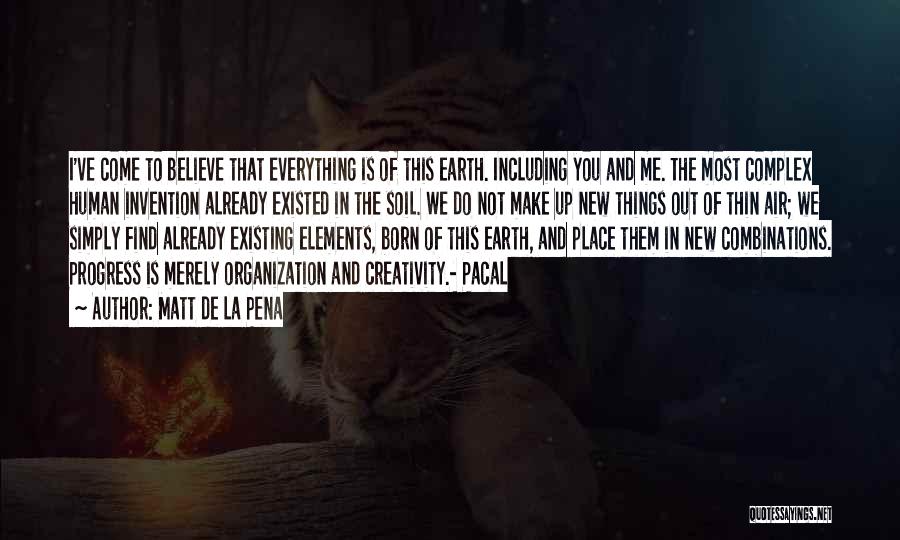 I'VE COME TO BELIEVE THAT EVERYTHING IS OF THIS EARTH. INCLUDING YOU AND ME. THE MOST COMPLEX HUMAN INVENTION ALREADY EXISTED IN THE SOIL. WE DO NOT MAKE UP NEW THINGS OUT OF THIN AIR; WE SIMPLY FIND ALREADY EXISTING ELEMENTS, BORN OF THIS EARTH, AND PLACE THEM IN NEW COMBINATIONS. PROGRESS IS MERELY ORGANIZATION AND CREATIVITY.- PACAL

~ AUTHOR: MATT DE LA PENA

QUOTESSAYINGS.NET